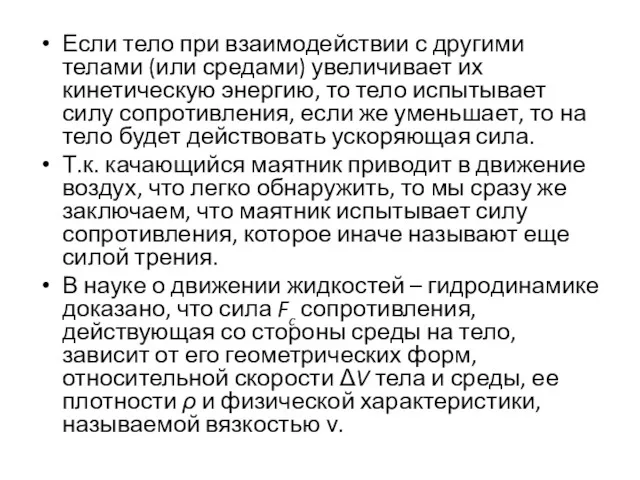 • Если тело при взаимодействии с другими телами (или средами) увеличивает их кинетическую энергию, то тело испытывает силу сопротивления, если же уменьшает, то на тело будет действовать ускоряющая сила.
• Т.к. качающийся маятник приводит в движение воздух, что легко обнаружить, то мы сразу же заключаем, что маятник испытывает силу сопротивления, которое иначе называют еще силой трения.
• В науке о движении жидкостей – гидродинамике доказано, что сила $F_c$ сопротивления, действующая со стороны среды на тело, зависит от его геометрических форм, относительной скорости $\Delta V$ тела и среды, ее плотности $\rho$ и физической характеристики, называемой вязкостью $\nu$.